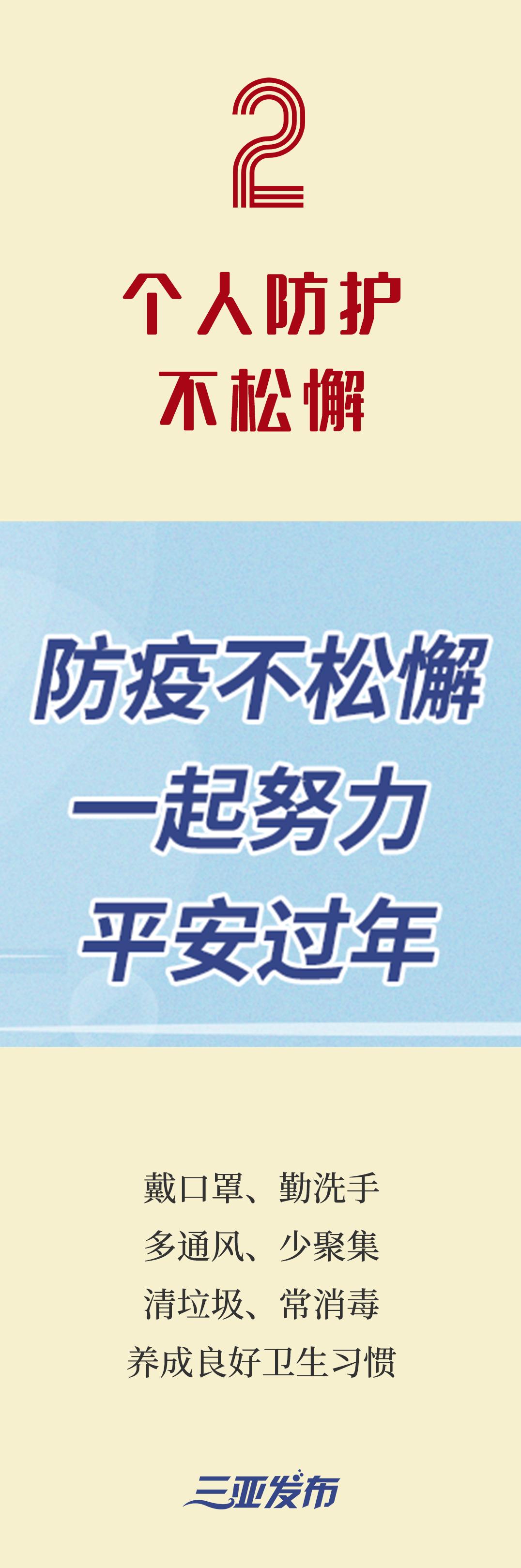 2

个人防护
不松懈

防疫不松懈
一起努力
平安过年

戴口罩、勤洗手
多通风、少聚集
清垃圾、常消毒
养成良好卫生习惯

三亚发布